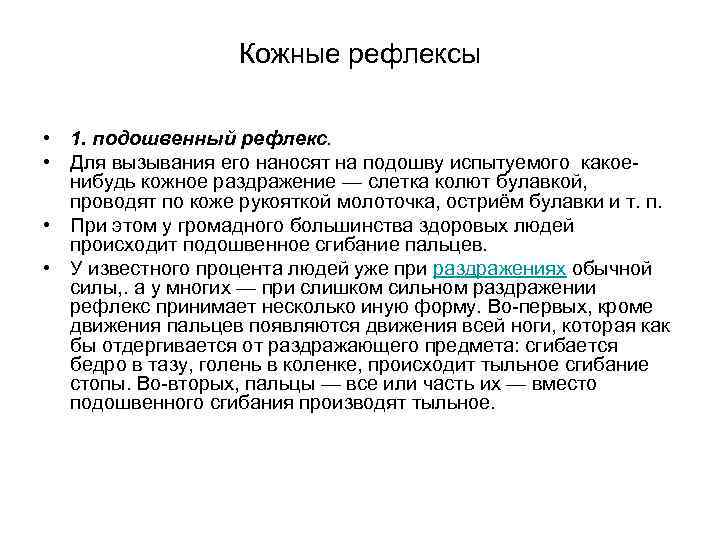 Кожные рефлексы

• 1. подошвенный рефлекс.
• Для вызывания его наносят на подошву испытуемого какое-нибудь кожное раздражение — слетка колют булавкой, проводят по коже рукояткой молоточка, остриём булавки и т. п.
• При этом у громадного большинства здоровых людей происходит подошвенное сгибание пальцев.
• У известного процента людей уже при раздражениях обычной силы,. а у многих — при слишком сильном раздражении рефлекс принимает несколько иную форму. Во-первых, кроме движения пальцев появляются движения всей ноги, которая как бы отдергивается от раздражающего предмета: сгибается бедро в тазу, голень в коленке, происходит тыльное сгибание стопы. Во-вторых, пальцы — все или часть их — вместо подошвенного сгибания производят тыльное.